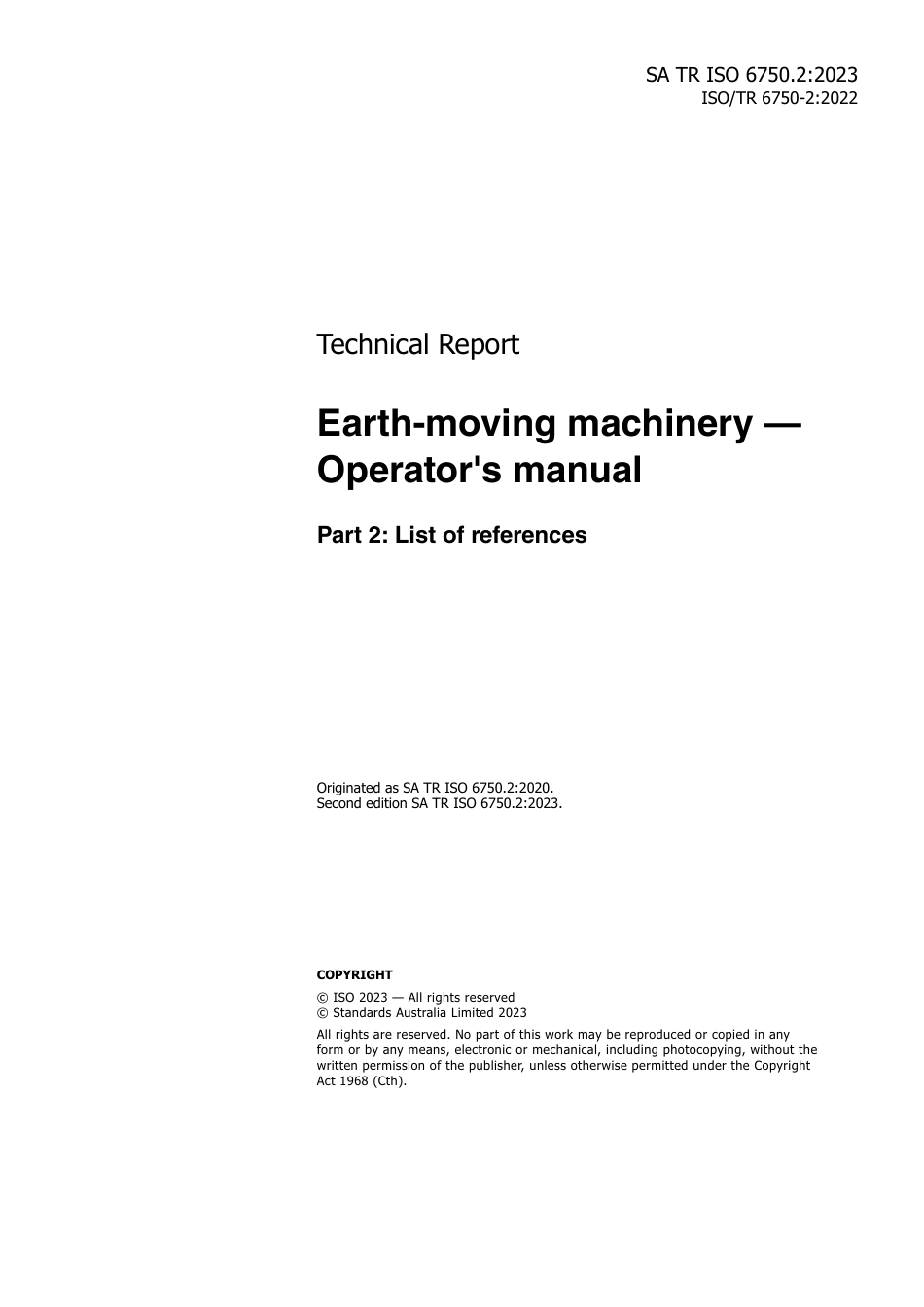 SA TR ISO 6750.2:2023
ISO/TR 6750-2:2022

Technical Report

Earth-moving machinery — Operator's manual

Part 2: List of references

Originated as SA TR ISO 6750.2:2020.
Second edition SA TR ISO 6750.2:2023.

COPYRIGHT

© ISO 2023 — All rights reserved
© Standards Australia Limited 2023

All rights are reserved. No part of this work may be reproduced or copied in any form or by any means, electronic or mechanical, including photocopying, without the written permission of the publisher, unless otherwise permitted under the Copyright Act 1968 (Cth).